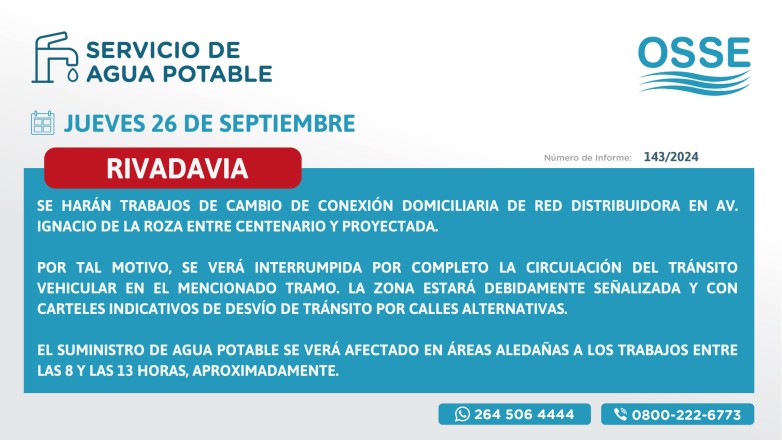 SERVICIO DE
AGUA POTABLE

OSSE

JUEVES 26 DE SEPTIEMBRE

RIVADAVIA

Número de Informe: 143/2024

SE HARÁN TRABAJOS DE CAMBIO DE CONEXIÓN DOMICILIARIA DE RED DISTRIBUIDORA EN AV. IGNACIO DE LA ROZA ENTRE CENTENARIO Y PROYECTADA.

POR TAL MOTIVO, SE VERÁ INTERRUMPIDA POR COMPLETO LA CIRCULACIÓN DEL TRÁNSITO VEHICULAR EN EL MENCIONADO TRAMO. LA ZONA ESTARÁ DEBIDAMENTE SEÑALIZADA Y CON CARTELES INDICATIVOS DE DESVÍO DE TRÁNSITO POR CALLES ALTERNATIVAS.

EL SUMINISTRO DE AGUA POTABLE SE VERÁ AFECTADO EN ÁREAS ALEDAÑAS A LOS TRABAJOS ENTRE LAS 8 Y LAS 13 HORAS, APROXIMADAMENTE.

264 506 4444

0800-222-6773